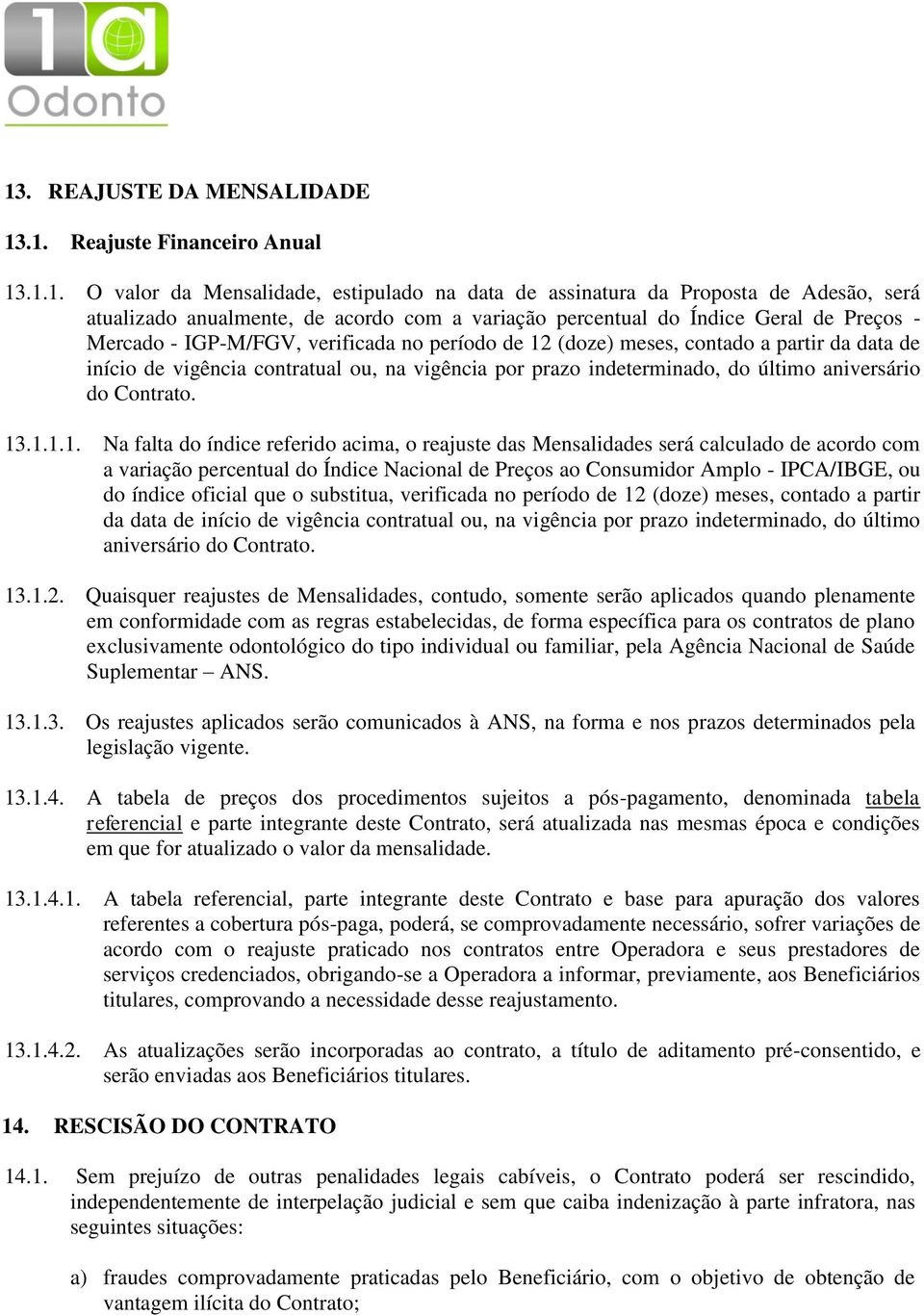 1a Odonto

13. REAJUSTE DA MENSALIDADE

13.1. Reajuste Financeiro Anual

13.1.1. O valor da Mensalidade, estipulado na data de assinatura da Proposta de Adesão, será atualizado anualmente, de acordo com a variação percentual do Índice Geral de Preços - Mercado - IGP-M/FGV, verificada no período de 12 (doze) meses, contado a partir da data de início de vigência contratual ou, na vigência por prazo indeterminado, do último aniversário do Contrato.

13.1.1.1. Na falta do índice referido acima, o reajuste das Mensalidades será calculado de acordo com a variação percentual do Índice Nacional de Preços ao Consumidor Amplo - IPCA/IBGE, ou do índice oficial que o substitua, verificada no período de 12 (doze) meses, contado a partir da data de início de vigência contratual ou, na vigência por prazo indeterminado, do último aniversário do Contrato.

13.1.2. Quaisquer reajustes de Mensalidades, contudo, somente serão aplicados quando plenamente em conformidade com as regras estabelecidas, de forma específica para os contratos de plano exclusivamente odontológico do tipo individual ou familiar, pela Agência Nacional de Saúde Suplementar – ANS.

13.1.3. Os reajustes aplicados serão comunicados à ANS, na forma e nos prazos determinados pela legislação vigente.

13.1.4. A tabela de preços dos procedimentos sujeitos a pós-pagamento, denominada tabela referencial e parte integrante deste Contrato, será atualizada nas mesmas época e condições em que for atualizado o valor da mensalidade.

13.1.4.1. A tabela referencial, parte integrante deste Contrato e base para apuração dos valores referentes a cobertura pós-paga, poderá, se comprovadamente necessário, sofrer variações de acordo com o reajuste praticado nos contratos entre Operadora e seus prestadores de serviços credenciados, obrigando-se a Operadora a informar, previamente, aos Beneficiários titulares, comprovando a necessidade desse reajustamento.

13.1.4.2. As atualizações serão incorporadas ao contrato, a título de aditamento pré-consentido, e serão enviadas aos Beneficiários titulares.

14. RESCISÃO DO CONTRATO

14.1. Sem prejuízo de outras penalidades legais cabíveis, o Contrato poderá ser rescindido, independentemente de interpelação judicial e sem que caiba indenização à parte infratora, nas seguintes situações:

a) fraudes comprovadamente praticadas pelo Beneficiário, com o objetivo de obtenção de vantagem ilícita do Contrato;